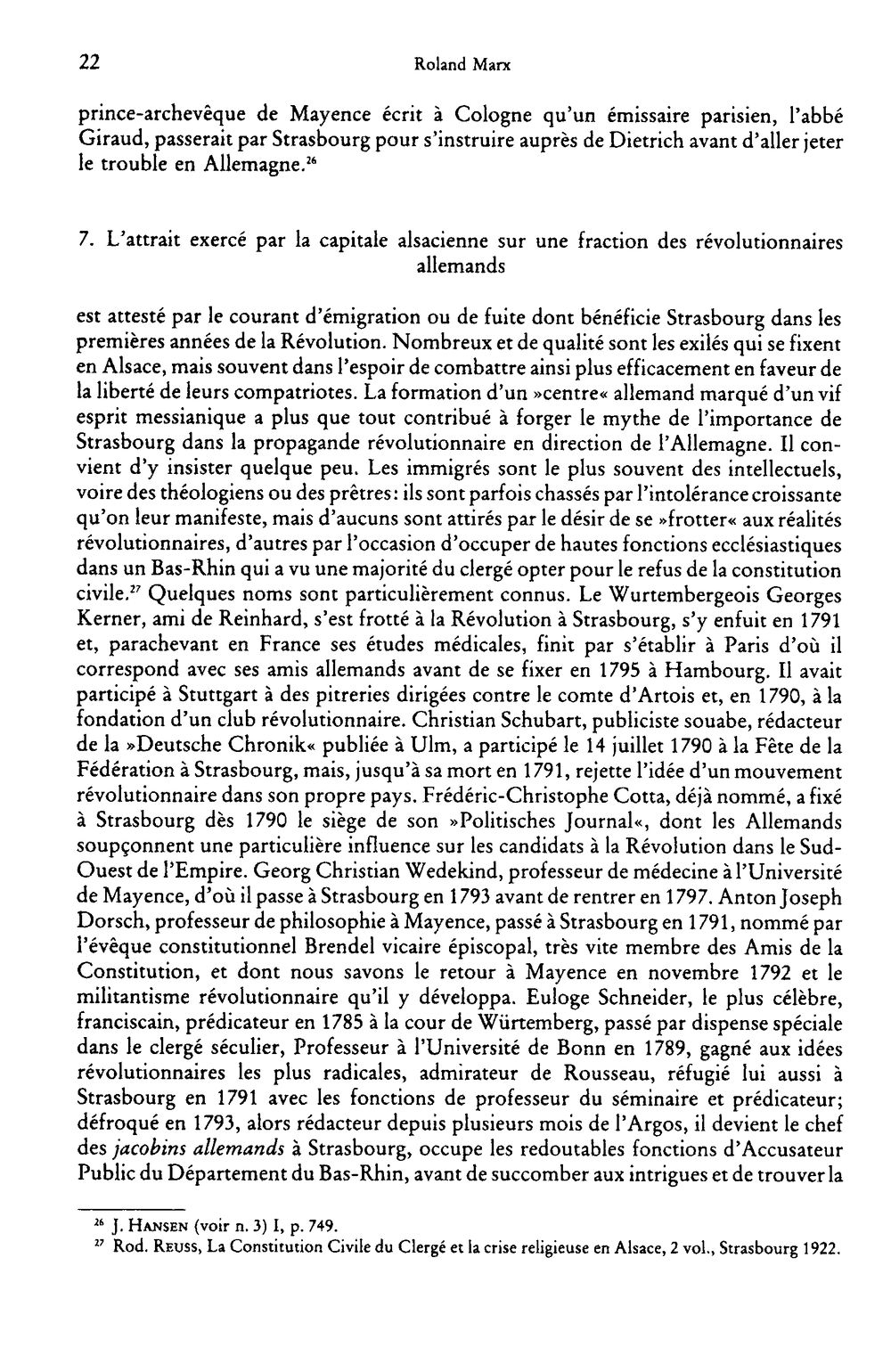 22 Roland Marx

prince-archevêque de Mayence écrit à Cologne qu'un émissaire parisien, l'abbé Giraud, passerait par Strasbourg pour s'instruire auprès de Dietrich avant d'aller jeter le trouble en Allemagne.$^{26}$

7. L'attrait exercé par la capitale alsacienne sur une fraction des révolutionnaires allemands

est attesté par le courant d'émigration ou de fuite dont bénéficie Strasbourg dans les premières années de la Révolution. Nombreux et de qualité sont les exilés qui se fixent en Alsace, mais souvent dans l'espoir de combattre ainsi plus efficacement en faveur de la liberté de leurs compatriotes. La formation d'un »centre« allemand marqué d'un vif esprit messianique a plus que tout contribué à forger le mythe de l'importance de Strasbourg dans la propagande révolutionnaire en direction de l'Allemagne. Il convient d'y insister quelque peu. Les immigrés sont le plus souvent des intellectuels, voire des théologiens ou des prêtres: ils sont parfois chassés par l'intolérance croissante qu'on leur manifeste, mais d'aucuns sont attirés par le désir de se »frotter« aux réalités révolutionnaires, d'autres par l'occasion d'occuper de hautes fonctions ecclésiastiques dans un Bas-Rhin qui a vu une majorité du clergé opter pour le refus de la constitution civile.$^{27}$ Quelques noms sont particulièrement connus. Le Wurtembergeois Georges Kerner, ami de Reinhard, s'est frotté à la Révolution à Strasbourg, s'y enfuit en 1791 et, parachevant en France ses études médicales, finit par s'établir à Paris d'où il correspond avec ses amis allemands avant de se fixer en 1795 à Hambourg. Il avait participé à Stuttgart à des pitreries dirigées contre le comte d'Artois et, en 1790, à la fondation d'un club révolutionnaire. Christian Schubart, publiciste souabe, rédacteur de la »Deutsche Chronik« publiée à Ulm, a participé le 14 juillet 1790 à la Fête de la Fédération à Strasbourg, mais, jusqu'à sa mort en 1791, rejette l'idée d'un mouvement révolutionnaire dans son propre pays. Frédéric-Christophe Cotta, déjà nommé, a fixé à Strasbourg dès 1790 le siège de son »Politisches Journal«, dont les Allemands soupçonnent une particulière influence sur les candidats à la Révolution dans le Sud-Ouest de l'Empire. Georg Christian Wedekind, professeur de médecine à l'Université de Mayence, d'où il passe à Strasbourg en 1793 avant de rentrer en 1797. Anton Joseph Dorsch, professeur de philosophie à Mayence, passé à Strasbourg en 1791, nommé par l'évêque constitutionnel Brendel vicaire épiscopal, très vite membre des Amis de la Constitution, et dont nous savons le retour à Mayence en novembre 1792 et le militantisme révolutionnaire qu'il y développa. Euloge Schneider, le plus célèbre, franciscain, prédicateur en 1785 à la cour de Würtemberg, passé par dispense spéciale dans le clergé séculier, Professeur à l'Université de Bonn en 1789, gagné aux idées révolutionnaires les plus radicales, admirateur de Rousseau, réfugié lui aussi à Strasbourg en 1791 avec les fonctions de professeur du séminaire et prédicateur; défroqué en 1793, alors rédacteur depuis plusieurs mois de l'Argos, il devient le chef des jacobins allemands à Strasbourg, occupe les redoutables fonctions d'Accusateur Public du Département du Bas-Rhin, avant de succomber aux intrigues et de trouver la

$^{26}$ J. Hansen (voir n. 3) I, p. 749.
$^{27}$ Rod. Reuss, La Constitution Civile du Clergé et la crise religieuse en Alsace, 2 vol., Strasbourg 1922.